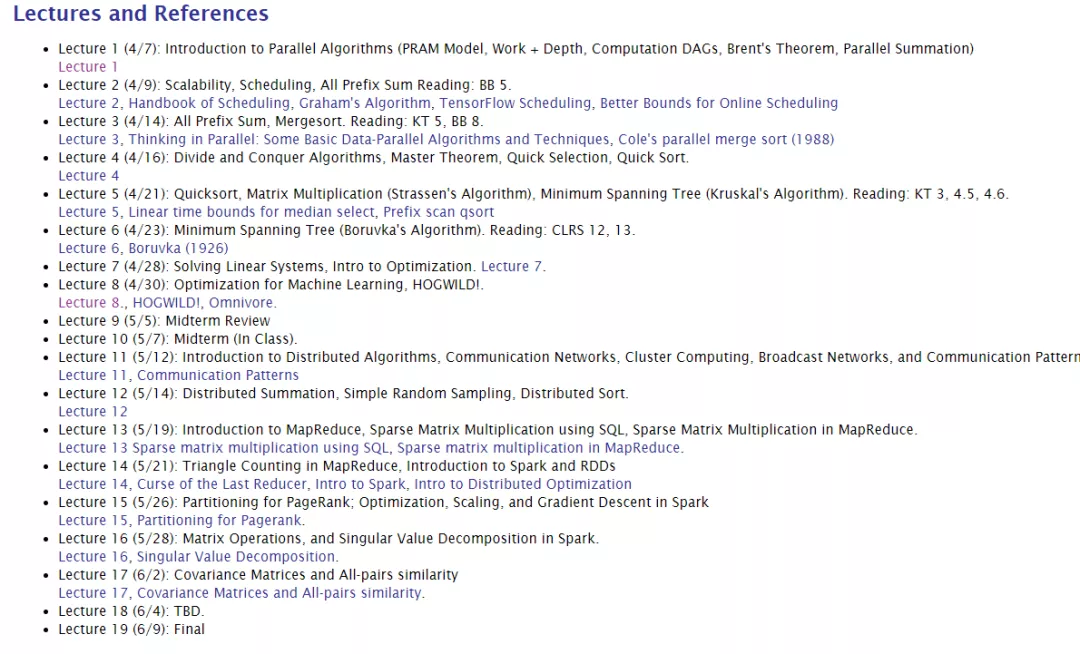 Lectures and References

- Lecture 1 (4/7): Introduction to Parallel Algorithms (PRAM Model, Work + Depth, Computation DAGs, Brent's Theorem, Parallel Summation)
Lecture 1
- Lecture 2 (4/9): Scalability, Scheduling, All Prefix Sum Reading: BB 5.
Lecture 2, Handbook of Scheduling, Graham's Algorithm, TensorFlow Scheduling, Better Bounds for Online Scheduling
- Lecture 3 (4/14): All Prefix Sum, Mergesort. Reading: KT 5, BB 8.
Lecture 3, Thinking in Parallel: Some Basic Data-Parallel Algorithms and Techniques, Cole's parallel merge sort (1988)
- Lecture 4 (4/16): Divide and Conquer Algorithms, Master Theorem, Quick Selection, Quick Sort.
Lecture 4
- Lecture 5 (4/21): Quicksort, Matrix Multiplication (Strassen's Algorithm), Minimum Spanning Tree (Kruskal's Algorithm). Reading: KT 3, 4.5, 4.6.
Lecture 5, Linear time bounds for median select, Prefix scan qsort
- Lecture 6 (4/23): Minimum Spanning Tree (Boruvka's Algorithm). Reading: CLRS 12, 13.
Lecture 6, Boruvka (1926)
- Lecture 7 (4/28): Solving Linear Systems, Intro to Optimization. Lecture 7.
- Lecture 8 (4/30): Optimization for Machine Learning, HOGWILD!.
Lecture 8., HOGWILD!, Omnivore.
- Lecture 9 (5/5): Midterm Review
- Lecture 10 (5/7): Midterm (In Class).
- Lecture 11 (5/12): Introduction to Distributed Algorithms, Communication Networks, Cluster Computing, Broadcast Networks, and Communication Pattern
Lecture 11, Communication Patterns
- Lecture 12 (5/14): Distributed Summation, Simple Random Sampling, Distributed Sort.
Lecture 12
- Lecture 13 (5/19): Introduction to MapReduce, Sparse Matrix Multiplication using SQL, Sparse Matrix Multiplication in MapReduce.
Lecture 13 Sparse matrix multiplication using SQL, Sparse matrix multiplication in MapReduce.
- Lecture 14 (5/21): Triangle Counting in MapReduce, Introduction to Spark and RDDs
Lecture 14, Curse of the Last Reducer, Intro to Spark, Intro to Distributed Optimization
- Lecture 15 (5/26): Partitioning for PageRank; Optimization, Scaling, and Gradient Descent in Spark
Lecture 15, Partitioning for Pagerank.
- Lecture 16 (5/28): Matrix Operations, and Singular Value Decomposition in Spark.
Lecture 16, Singular Value Decomposition.
- Lecture 17 (6/2): Covariance Matrices and All-pairs similarity
Lecture 17, Covariance Matrices and All-pairs similarity.
- Lecture 18 (6/4): TBD.
- Lecture 19 (6/9): Final